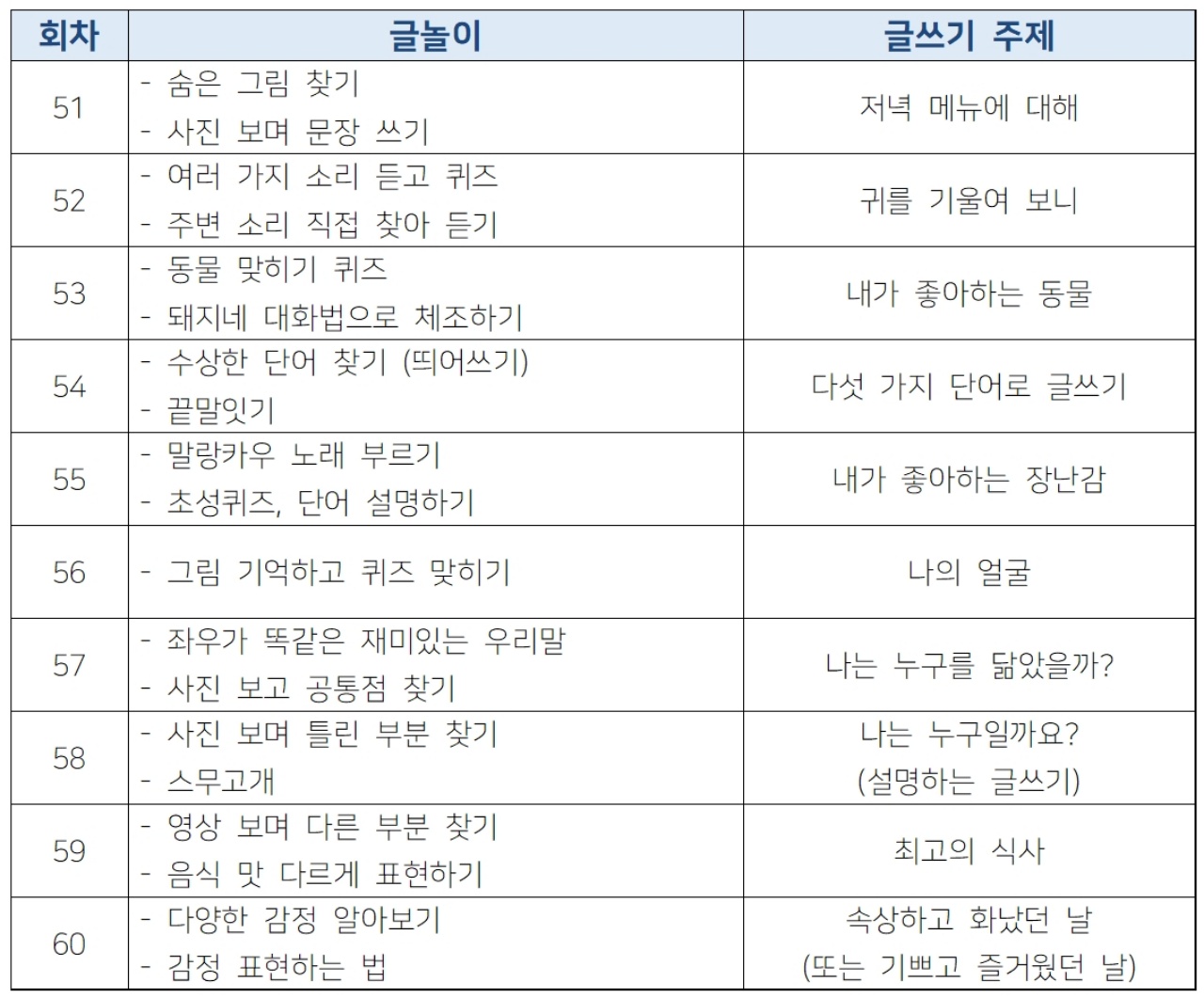 | 회차 | 글놀이 | 글쓰기 주제 |
|---|---|---|
| 51 | - 숨은 그림 찾기<br>- 사진 보며 문장 쓰기 | 저녁 메뉴에 대해 |
| 52 | - 여러 가지 소리 듣고 퀴즈<br>- 주변 소리 직접 찾아 듣기 | 귀를 기울여 보니 |
| 53 | - 동물 맞히기 퀴즈<br>- 돼지네 대화법으로 체조하기 | 내가 좋아하는 동물 |
| 54 | - 수상한 단어 찾기 (띄어쓰기)<br>- 끝말잇기 | 다섯 가지 단어로 글쓰기 |
| 55 | - 말랑카우 노래 부르기<br>- 초성퀴즈, 단어 설명하기 | 내가 좋아하는 장난감 |
| 56 | - 그림 기억하고 퀴즈 맞히기 | 나의 얼굴 |
| 57 | - 좌우가 똑같은 재미있는 우리말<br>- 사진 보고 공통점 찾기 | 나는 누구를 닮았을까? |
| 58 | - 사진 보며 틀린 부분 찾기<br>- 스무고개 | 나는 누구일까요?<br>(설명하는 글쓰기) |
| 59 | - 영상 보며 다른 부분 찾기<br>- 음식 맛 다르게 표현하기 | 최고의 식사 |
| 60 | - 다양한 감정 알아보기<br>- 감정 표현하는 법 | 속상하고 화났던 날<br>(또는 기쁘고 즐거웠던 날) |